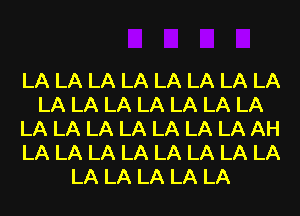 LA LA LA LA LA LA LA LA
LA LA LA LA LA LA LA
LA LA LA LA LA LA LA AH
LA LA LA LA LA LA LA LA
LA LA LA LA LA